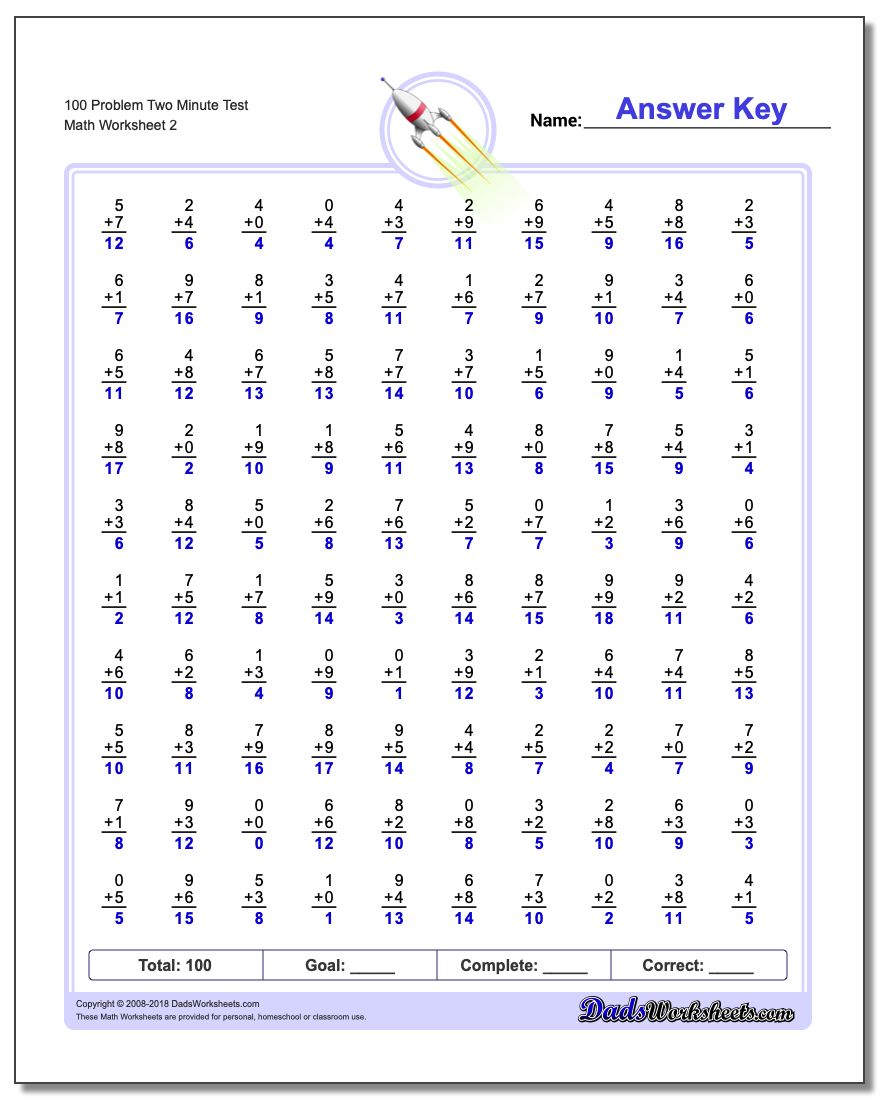 100 Problem Two Minute Test
Math Worksheet 2

Name: Answer Key

| | | | | | | | | | |
|---|---|---|---|---|---|---|---|---|---|
| 5 +7 12 | 2 +4 6 | 4 +0 4 | 0 +4 4 | 4 +3 7 | 2 +9 11 | 6 +9 15 | 4 +5 9 | 8 +8 16 | 2 +3 5 |
| 6 +1 7 | 9 +7 16 | 8 +1 9 | 3 +5 8 | 4 +7 11 | 1 +6 7 | 2 +7 9 | 9 +1 10 | 3 +4 7 | 6 +0 6 |
| 6 +5 11 | 4 +8 12 | 6 +7 13 | 5 +8 13 | 7 +7 14 | 3 +7 10 | 1 +5 6 | 9 +0 9 | 1 +4 5 | 5 +1 6 |
| 9 +8 17 | 2 +0 2 | 1 +9 10 | 1 +8 9 | 5 +6 11 | 4 +9 13 | 8 +0 8 | 7 +8 15 | 5 +4 9 | 3 +1 4 |
| 3 +3 6 | 8 +4 12 | 5 +0 5 | 2 +6 8 | 7 +6 13 | 5 +2 7 | 0 +7 7 | 1 +2 3 | 3 +6 9 | 0 +6 6 |
| 1 +1 2 | 7 +5 12 | 1 +7 8 | 5 +9 14 | 3 +0 3 | 8 +6 14 | 8 +7 15 | 9 +9 18 | 9 +2 11 | 4 +2 6 |
| 4 +6 10 | 6 +2 8 | 1 +3 4 | 0 +9 9 | 0 +1 1 | 3 +9 12 | 2 +1 3 | 6 +4 10 | 7 +4 11 | 8 +5 13 |
| 5 +5 10 | 8 +3 11 | 7 +9 16 | 8 +9 17 | 9 +5 14 | 4 +4 8 | 2 +5 7 | 2 +2 4 | 7 +0 7 | 7 +2 9 |
| 7 +1 8 | 9 +3 12 | 0 +0 0 | 6 +6 12 | 8 +2 10 | 0 +8 8 | 3 +2 5 | 2 +8 10 | 6 +3 9 | 0 +3 3 |
| 0 +5 5 | 9 +6 15 | 5 +3 8 | 1 +0 1 | 9 +4 13 | 6 +8 14 | 7 +3 10 | 0 +2 2 | 3 +8 11 | 4 +1 5 |

| Total: 100 | Goal: _____ | Complete: _____ | Correct: _____ |
|---|---|---|---|

Copyright © 2008-2018 DadsWorksheets.com
These Math Worksheets are provided for personal, homeschool or classroom use.
DadsWorksheets.com